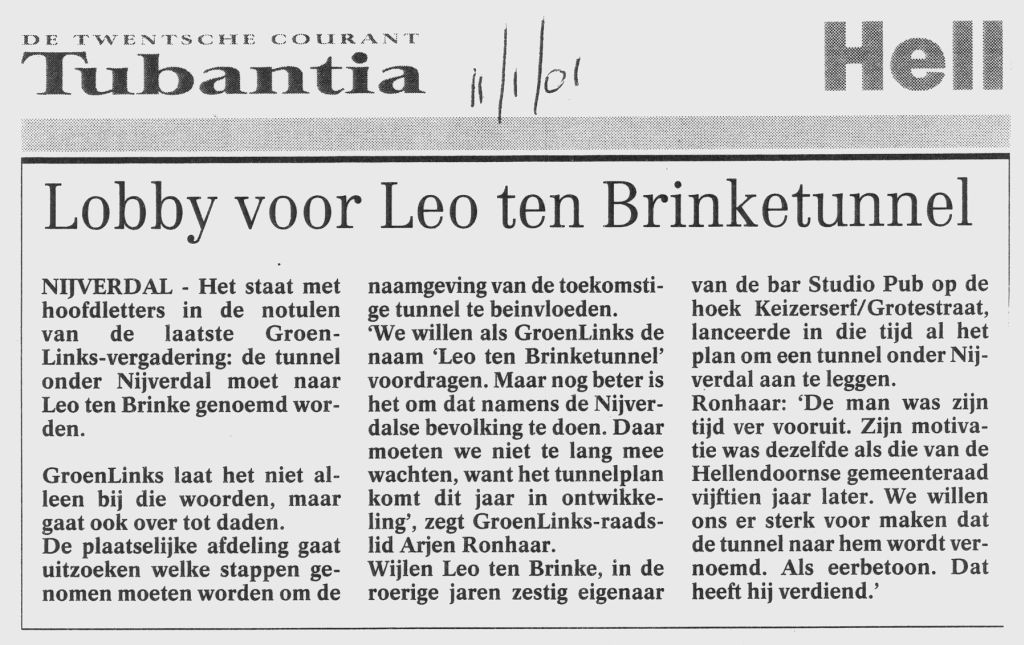 DE TWENTSCHE COURANT
Tubantia

11/1/01

Hell

Lobby voor Leo ten Brinketunnel

NIJVERDAL - Het staat met hoofdletters in de notulen van de laatste GroenLinks-vergadering: de tunnel onder Nijverdal moet naar Leo ten Brinke genoemd worden.

GroenLinks laat het niet alleen bij die woorden, maar gaat ook over tot daden.
De plaatselijke afdeling gaat uitzoeken welke stappen genomen moeten worden om de naamgeving van de toekomstige tunnel te beinvloeden.
'We willen als GroenLinks de naam 'Leo ten Brinketunnel' voordragen. Maar nog beter is het om dat namens de Nijverdalse bevolking te doen. Daar moeten we niet te lang mee wachten, want het tunnelplan komt dit jaar in ontwikkeling', zegt GroenLinks-raadslid Arjen Ronhaar.
Wijlen Leo ten Brinke, in de roerige jaren zestig eigenaar van de bar Studio Pub op de hoek Keizerserf/Grotestraat, lanceerde in die tijd al het plan om een tunnel onder Nijverdal aan te leggen.
Ronhaar: 'De man was zijn tijd ver vooruit. Zijn motivatie was dezelfde als die van de Hellendoornse gemeenteraad vijftien jaar later. We willen ons er sterk voor maken dat de tunnel naar hem wordt vernoemd. Als eerbetoon. Dat heeft hij verdiend.'